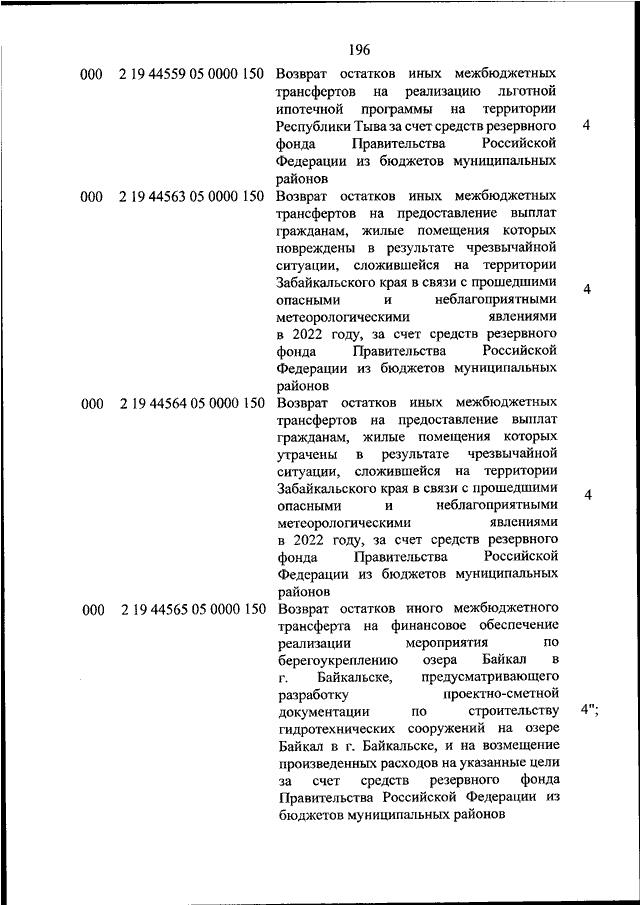 196

| | | | |
|---|---|---|---|
| 000 | 2 19 44559 05 0000 150 | Возврат остатков иных межбюджетных трансфертов на реализацию льготной ипотечной программы на территории Республики Тыва за счет средств резервного фонда Правительства Российской Федерации из бюджетов муниципальных районов | 4 |
| 000 | 2 19 44563 05 0000 150 | Возврат остатков иных межбюджетных трансфертов на предоставление выплат гражданам, жилые помещения которых повреждены в результате чрезвычайной ситуации, сложившейся на территории Забайкальского края в связи с прошедшими опасными и неблагоприятными метеорологическими явлениями в 2022 году, за счет средств резервного фонда Правительства Российской Федерации из бюджетов муниципальных районов | 4 |
| 000 | 2 19 44564 05 0000 150 | Возврат остатков иных межбюджетных трансфертов на предоставление выплат гражданам, жилые помещения которых утрачены в результате чрезвычайной ситуации, сложившейся на территории Забайкальского края в связи с прошедшими опасными и неблагоприятными метеорологическими явлениями в 2022 году, за счет средств резервного фонда Правительства Российской Федерации из бюджетов муниципальных районов | 4 |
| 000 | 2 19 44565 05 0000 150 | Возврат остатков иного межбюджетного трансферта на финансовое обеспечение реализации мероприятия по берегоукреплению озера Байкал в г. Байкальске, предусматривающего разработку проектно-сметной документации по строительству гидротехнических сооружений на озере Байкал в г. Байкальске, и на возмещение произведенных расходов на указанные цели за счет средств резервного фонда Правительства Российской Федерации из бюджетов муниципальных районов | 4"; |